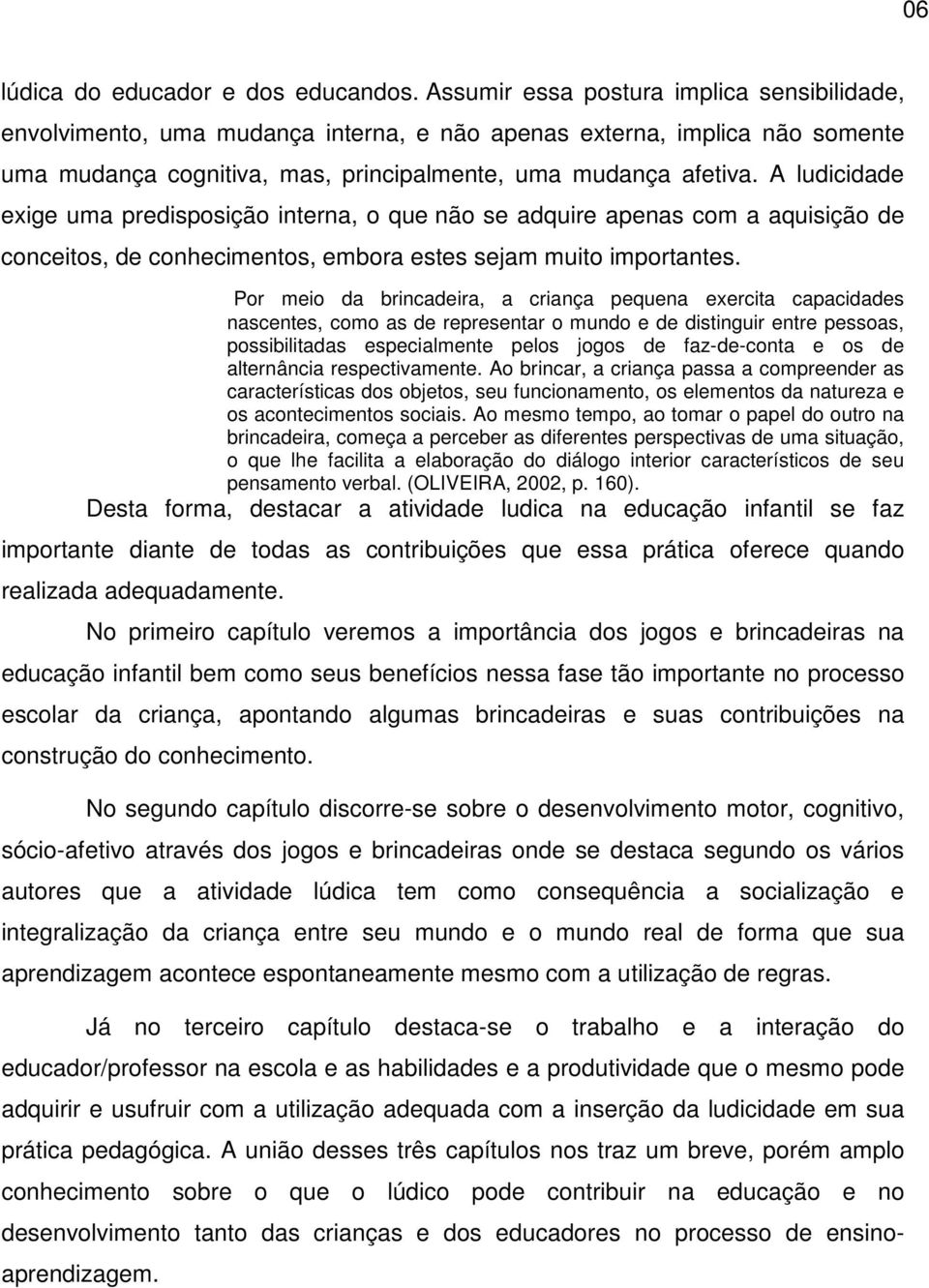 06

lúdica do educador e dos educandos. Assumir essa postura implica sensibilidade, envolvimento, uma mudança interna, e não apenas externa, implica não somente uma mudança cognitiva, mas, principalmente, uma mudança afetiva. A ludicidade exige uma predisposição interna, o que não se adquire apenas com a aquisição de conceitos, de conhecimentos, embora estes sejam muito importantes.

Por meio da brincadeira, a criança pequena exercita capacidades nascentes, como as de representar o mundo e de distinguir entre pessoas, possibilitadas especialmente pelos jogos de faz-de-conta e os de alternância respectivamente. Ao brincar, a criança passa a compreender as características dos objetos, seu funcionamento, os elementos da natureza e os acontecimentos sociais. Ao mesmo tempo, ao tomar o papel do outro na brincadeira, começa a perceber as diferentes perspectivas de uma situação, o que lhe facilita a elaboração do diálogo interior característicos de seu pensamento verbal. (OLIVEIRA, 2002, p. 160).

Desta forma, destacar a atividade ludica na educação infantil se faz importante diante de todas as contribuições que essa prática oferece quando realizada adequadamente.

No primeiro capítulo veremos a importância dos jogos e brincadeiras na educação infantil bem como seus benefícios nessa fase tão importante no processo escolar da criança, apontando algumas brincadeiras e suas contribuições na construção do conhecimento.

No segundo capítulo discorre-se sobre o desenvolvimento motor, cognitivo, sócio-afetivo através dos jogos e brincadeiras onde se destaca segundo os vários autores que a atividade lúdica tem como consequência a socialização e integralização da criança entre seu mundo e o mundo real de forma que sua aprendizagem acontece espontaneamente mesmo com a utilização de regras.

Já no terceiro capítulo destaca-se o trabalho e a interação do educador/professor na escola e as habilidades e a produtividade que o mesmo pode adquirir e usufruir com a utilização adequada com a inserção da ludicidade em sua prática pedagógica. A união desses três capítulos nos traz um breve, porém amplo conhecimento sobre o que o lúdico pode contribuir na educação e no desenvolvimento tanto das crianças e dos educadores no processo de ensino-aprendizagem.